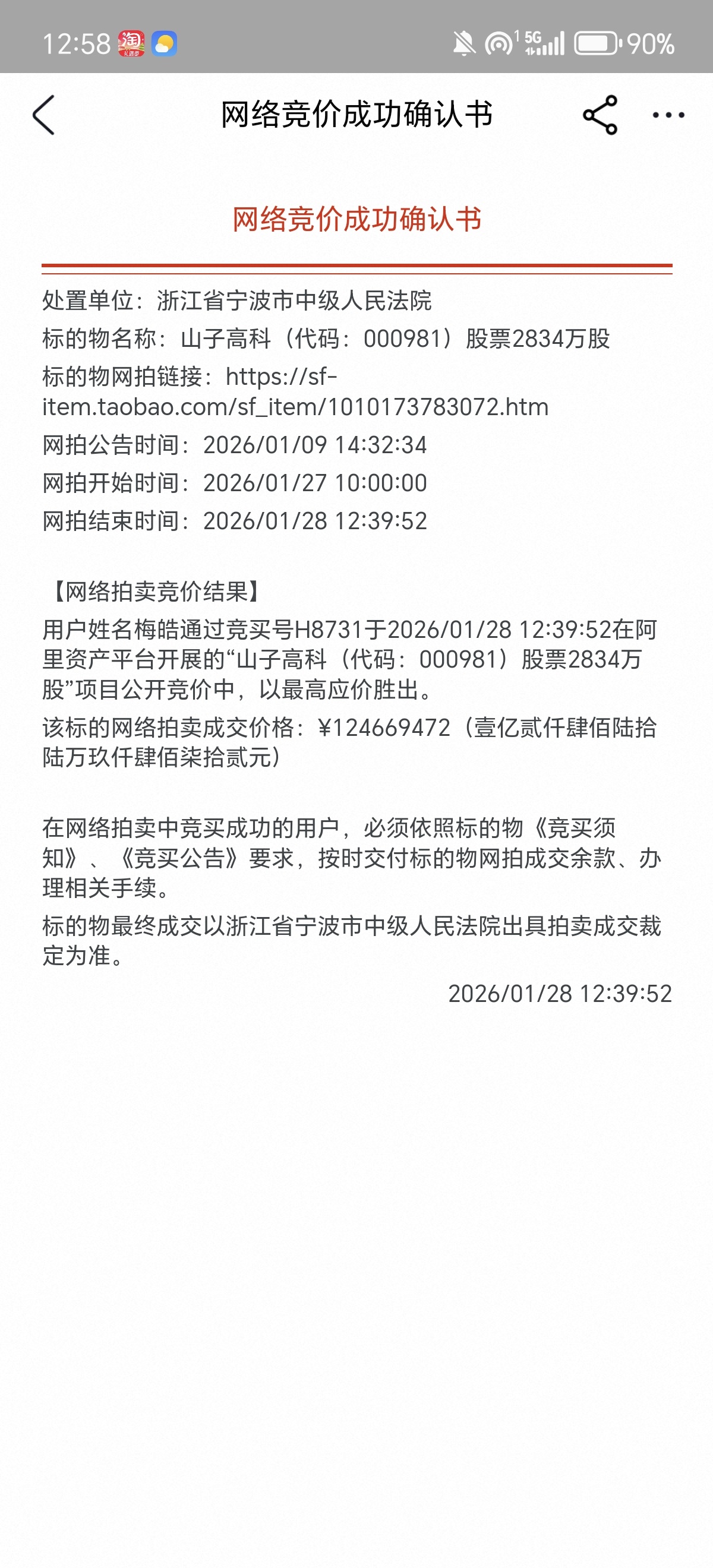 12:58 淘 5G 90%

网络竞价成功确认书

网络竞价成功确认书

处置单位：浙江省宁波市中级人民法院

标的物名称：山子高科（代码：000981）股票2834万股

标的物网拍链接：https://sf-item.taobao.com/sf_item/1010173783072.htm

网拍公告时间：2026/01/09 14:32:34

网拍开始时间：2026/01/27 10:00:00

网拍结束时间：2026/01/28 12:39:52

【网络拍卖竞价结果】

用户姓名梅皓通过竞买号H8731于2026/01/28 12:39:52在阿里资产平台开展的“山子高科（代码：000981）股票2834万股”项目公开竞价中，以最高应价胜出。

该标的网络拍卖成交价格：¥124669472（壹亿贰仟肆佰陆拾陆万玖仟肆佰柒拾贰元）

在网络拍卖中竞买成功的用户，必须依照标的物《竞买须知》、《竞买公告》要求，按时交付标的物网拍成交余款、办理相关手续。

标的物最终成交以浙江省宁波市中级人民法院出具拍卖成交裁定为准。

2026/01/28 12:39:52